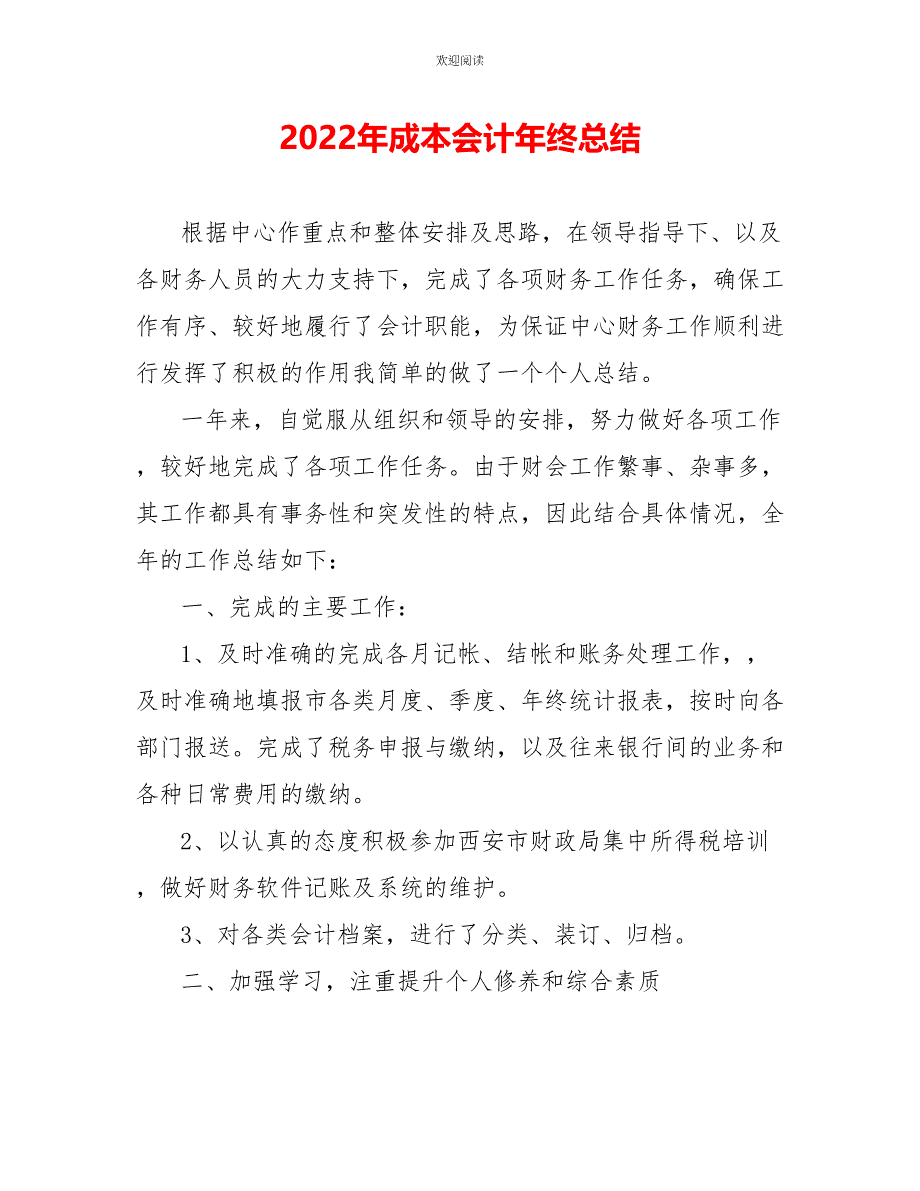 欢迎阅读

2022年成本会计年终总结

根据中心作重点和整体安排及思路，在领导指导下、以及各财务人员的大力支持下，完成了各项财务工作任务，确保工作有序、较好地履行了会计职能，为保证中心财务工作顺利进行发挥了积极的作用我简单的做了一个个人总结。

一年来，自觉服从组织和领导的安排，努力做好各项工作，较好地完成了各项工作任务。由于财会工作繁事、杂事多，其工作都具有事务性和突发性的特点，因此结合具体情况，全年的工作总结如下：

一、完成的主要工作：

1、及时准确的完成各月记帐、结帐和账务处理工作，，及时准确地填报市各类月度、季度、年终统计报表，按时向各部门报送。完成了税务申报与缴纳，以及往来银行间的业务和各种日常费用的缴纳。

2、以认真的态度积极参加西安市财政局集中所得税培训，做好财务软件记账及系统的维护。

3、对各类会计档案，进行了分类、装订、归档。

二、加强学习，注重提升个人修养和综合素质